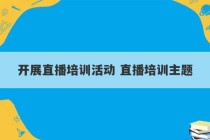 开展直播培训活动 直播培训主题